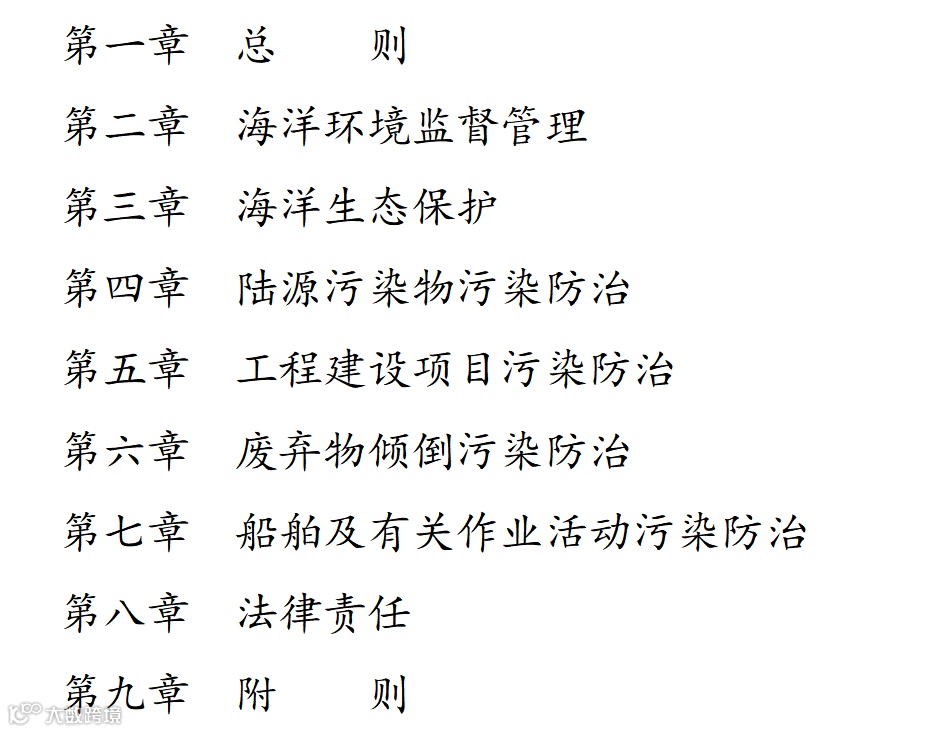 第一章 总 则

第二章 海洋环境监督管理

第三章 海洋生态保护

第四章 陆源污染物污染防治

第五章 工程建设项目污染防治

第六章 废弃物倾倒污染防治

第七章 船舶及有关作业活动污染防治

第八章 法律责任

第九章 附 则

大数跨境